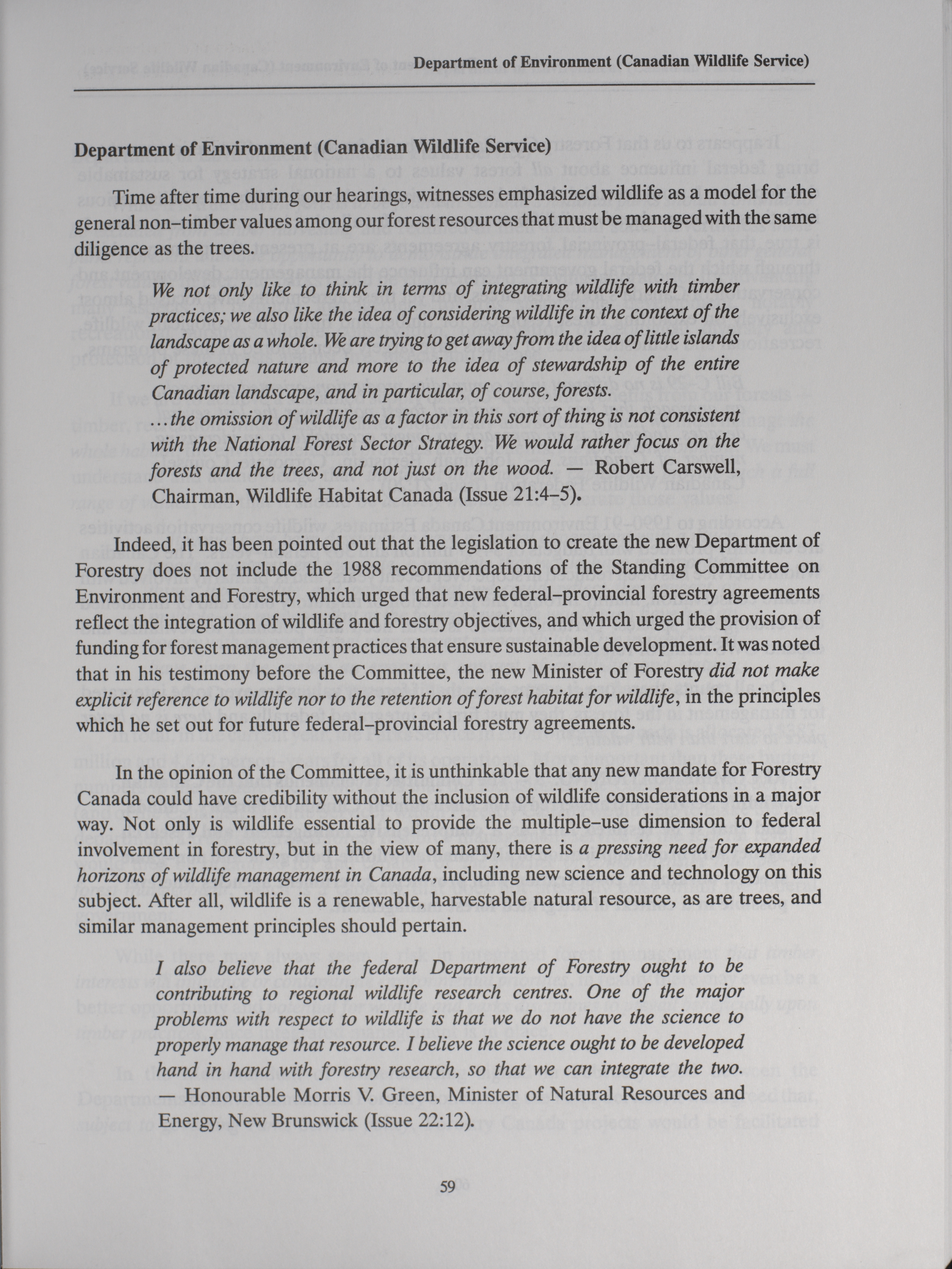 Department of Environment (Canadian Wildlife Service)

Department of Environment (Canadian Wildlife Service)

Time after time during our hearings, witnesses emphasized wildlife as a model for the general non–timber values among our forest resources that must be managed with the same diligence as the trees.

We not only like to think in terms of integrating wildlife with timber practices; we also like the idea of considering wildlife in the context of the landscape as a whole. We are trying to get away from the idea of little islands of protected nature and more to the idea of stewardship of the entire Canadian landscape, and in particular, of course, forests.
...the omission of wildlife as a factor in this sort of thing is not consistent with the National Forest Sector Strategy. We would rather focus on the forests and the trees, and not just on the wood. — Robert Carswell, Chairman, Wildlife Habitat Canada (Issue 21:4–5).

Indeed, it has been pointed out that the legislation to create the new Department of Forestry does not include the 1988 recommendations of the Standing Committee on Environment and Forestry, which urged that new federal–provincial forestry agreements reflect the integration of wildlife and forestry objectives, and which urged the provision of funding for forest management practices that ensure sustainable development. It was noted that in his testimony before the Committee, the new Minister of Forestry did not make explicit reference to wildlife nor to the retention of forest habitat for wildlife, in the principles which he set out for future federal–provincial forestry agreements.

In the opinion of the Committee, it is unthinkable that any new mandate for Forestry Canada could have credibility without the inclusion of wildlife considerations in a major way. Not only is wildlife essential to provide the multiple–use dimension to federal involvement in forestry, but in the view of many, there is a pressing need for expanded horizons of wildlife management in Canada, including new science and technology on this subject. After all, wildlife is a renewable, harvestable natural resource, as are trees, and similar management principles should pertain.

I also believe that the federal Department of Forestry ought to be contributing to regional wildlife research centres. One of the major problems with respect to wildlife is that we do not have the science to properly manage that resource. I believe the science ought to be developed hand in hand with forestry research, so that we can integrate the two. — Honourable Morris V. Green, Minister of Natural Resources and Energy, New Brunswick (Issue 22:12).

59